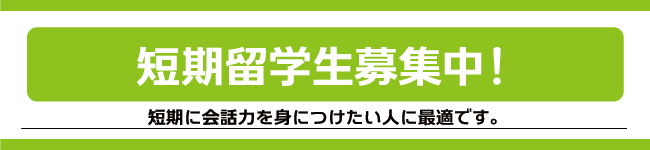 短期留学生募集中！

短期に会話力を身につけたい人に最適です。